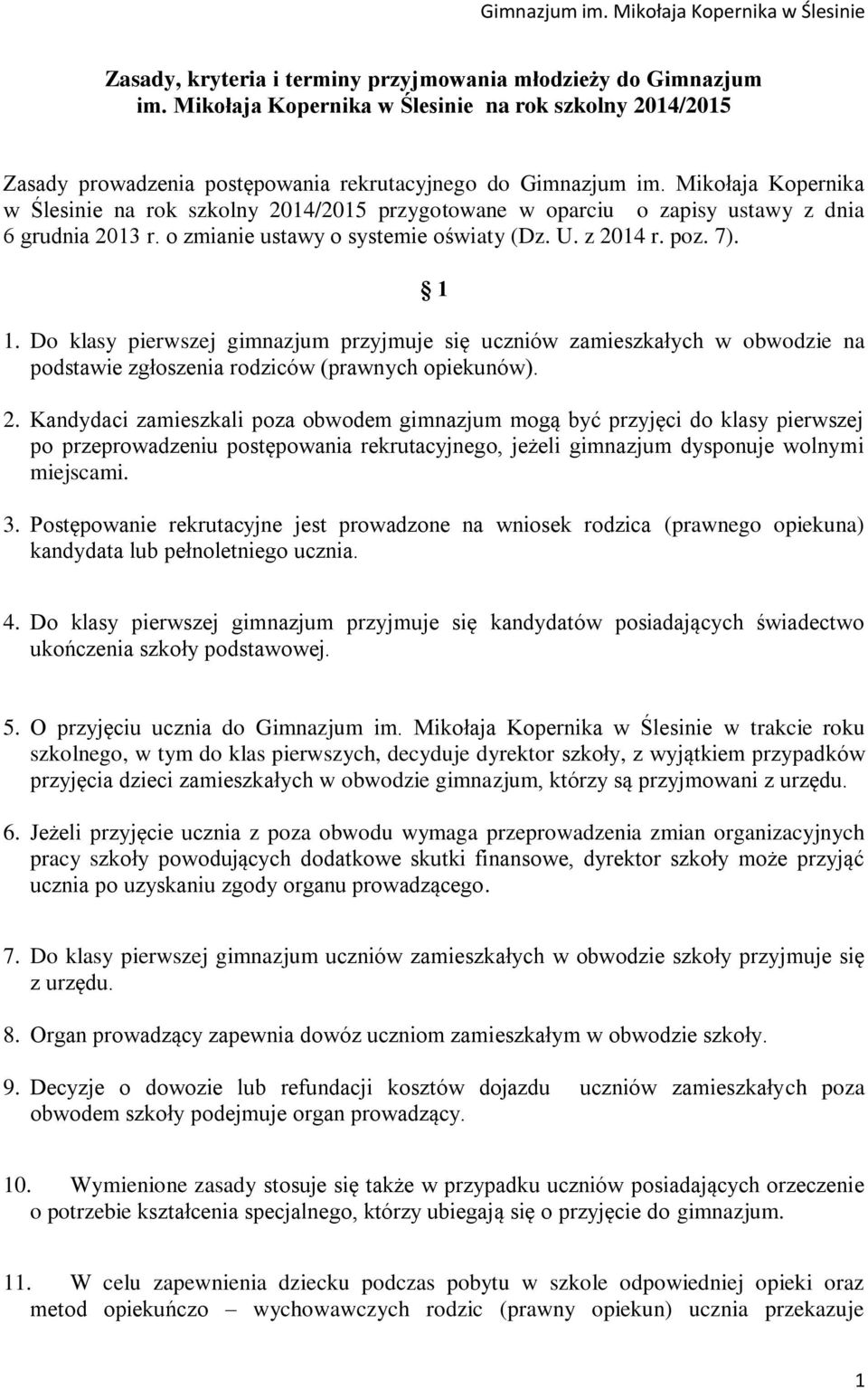 Gimnazjum im. Mikołaja Kopernika w Ślesinie

Zasady, kryteria i terminy przyjmowania młodzieży do Gimnazjum im. Mikołaja Kopernika w Ślesinie na rok szkolny 2014/2015

Zasady prowadzenia postępowania rekrutacyjnego do Gimnazjum im. Mikołaja Kopernika w Ślesinie na rok szkolny 2014/2015 przygotowane w oparciu o zapisy ustawy z dnia 6 grudnia 2013 r. o zmianie ustawy o systemie oświaty (Dz. U. z 2014 r. poz. 7).

§ 1

1. Do klasy pierwszej gimnazjum przyjmuje się uczniów zamieszkałych w obwodzie na podstawie zgłoszenia rodziców (prawnych opiekunów).

2. Kandydaci zamieszkali poza obwodem gimnazjum mogą być przyjęci do klasy pierwszej po przeprowadzeniu postępowania rekrutacyjnego, jeżeli gimnazjum dysponuje wolnymi miejscami.

3. Postępowanie rekrutacyjne jest prowadzone na wniosek rodzica (prawnego opiekuna) kandydata lub pełnoletniego ucznia.

4. Do klasy pierwszej gimnazjum przyjmuje się kandydatów posiadających świadectwo ukończenia szkoły podstawowej.

5. O przyjęciu ucznia do Gimnazjum im. Mikołaja Kopernika w Ślesinie w trakcie roku szkolnego, w tym do klas pierwszych, decyduje dyrektor szkoły, z wyjątkiem przypadków przyjęcia dzieci zamieszkałych w obwodzie gimnazjum, którzy są przyjmowani z urzędu.

6. Jeżeli przyjęcie ucznia z poza obwodu wymaga przeprowadzenia zmian organizacyjnych pracy szkoły powodujących dodatkowe skutki finansowe, dyrektor szkoły może przyjąć ucznia po uzyskaniu zgody organu prowadzącego.

7. Do klasy pierwszej gimnazjum uczniów zamieszkałych w obwodzie szkoły przyjmuje się z urzędu.

8. Organ prowadzący zapewnia dowóz uczniom zamieszkałym w obwodzie szkoły.

9. Decyzje o dowozie lub refundacji kosztów dojazdu uczniów zamieszkałych poza obwodem szkoły podejmuje organ prowadzący.

10. Wymienione zasady stosuje się także w przypadku uczniów posiadających orzeczenie o potrzebie kształcenia specjalnego, którzy ubiegają się o przyjęcie do gimnazjum.

11. W celu zapewnienia dziecku podczas pobytu w szkole odpowiedniej opieki oraz metod opiekuńczo – wychowawczych rodzic (prawny opiekun) ucznia przekazuje

1